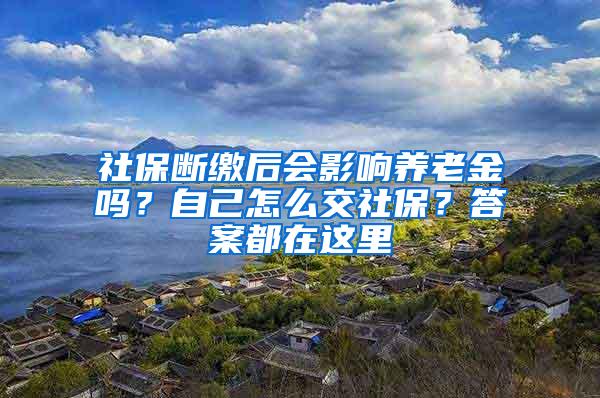 社保断缴后会影响养老金吗？自己怎么交社保？答案都在这里